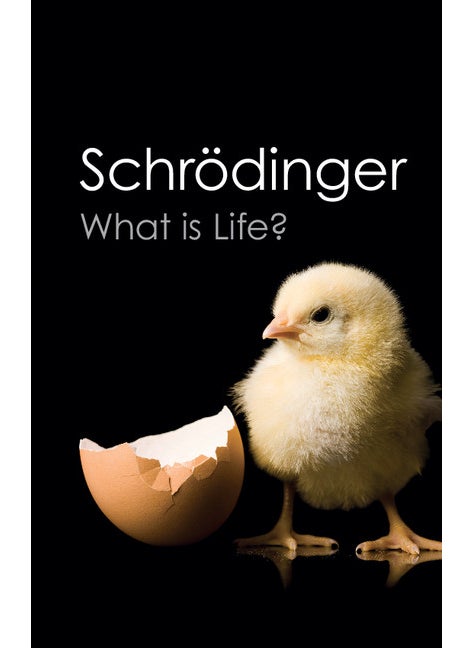 Schrödinger
What is Life?